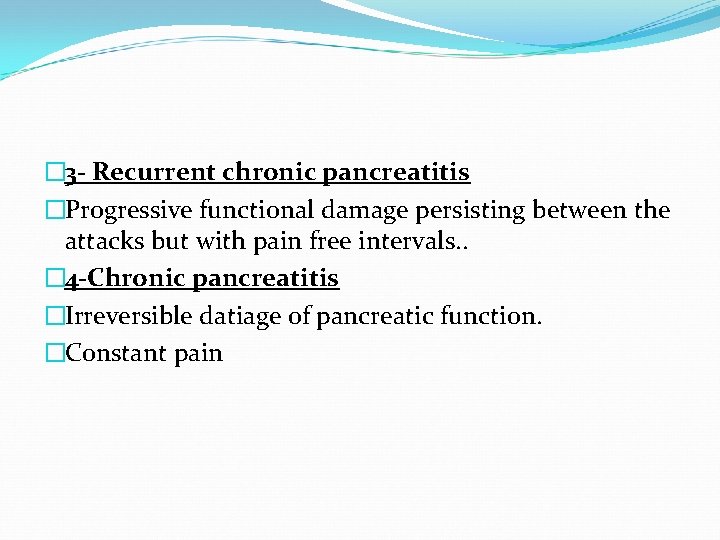 3- Recurrent chronic pancreatitis

Progressive functional damage persisting between the attacks but with pain free intervals..

4-Chronic pancreatitis

Irreversible datiage of pancreatic function.

Constant pain